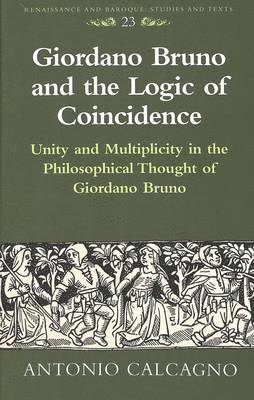 RENAISSANCE AND BAROQUE: STUDIES AND TEXTS
23

Giordano Bruno and the Logic of Coincidence

Unity and Multiplicity in the Philosophical Thought of Giordano Bruno

ANTONIO CALCAGNO